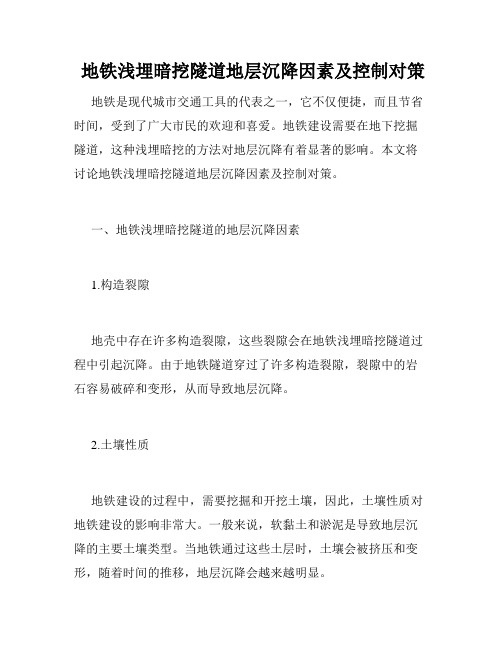 地铁浅埋暗挖隧道地层沉降因素及控制对策

地铁是现代城市交通工具的代表之一，它不仅便捷，而且节省时间，受到了广大市民的欢迎和喜爱。地铁建设需要在地下挖掘隧道，这种浅埋暗挖的方法对地层沉降有着显著的影响。本文将讨论地铁浅埋暗挖隧道地层沉降因素及控制对策。

一、地铁浅埋暗挖隧道的地层沉降因素

1.构造裂隙

地壳中存在许多构造裂隙，这些裂隙会在地铁浅埋暗挖隧道过程中引起沉降。由于地铁隧道穿过了许多构造裂隙，裂隙中的岩石容易破碎和变形，从而导致地层沉降。

2.土壤性质

地铁建设的过程中，需要挖掘和开挖土壤，因此，土壤性质对地铁建设的影响非常大。一般来说，软黏土和淤泥是导致地层沉降的主要土壤类型。当地铁通过这些土层时，土壤会被挤压和变形，随着时间的推移，地层沉降会越来越明显。